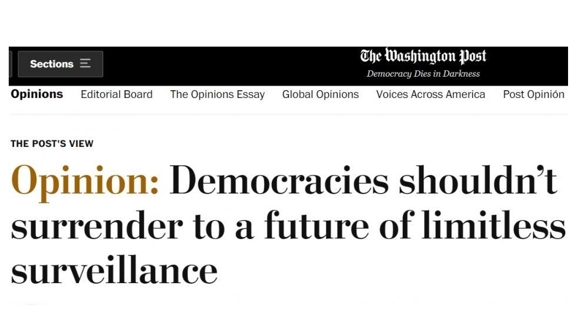 Sections

The Washington Post
Democracy Dies in Darkness

Opinions Editorial Board The Opinions Essay Global Opinions Voices Across America Post Opinión

THE POST'S VIEW

Opinion: Democracies shouldn't surrender to a future of limitless surveillance